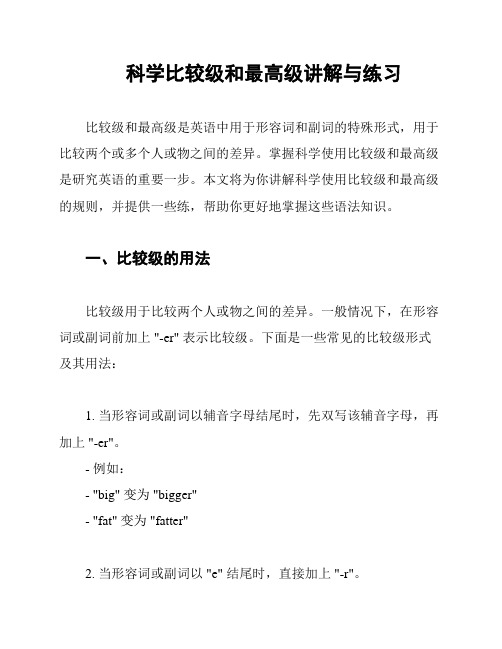 科学比较级和最高级讲解与练习

比较级和最高级是英语中用于形容词和副词的特殊形式，用于比较两个或多个人或物之间的差异。掌握科学使用比较级和最高级是研究英语的重要一步。本文将为你讲解科学使用比较级和最高级的规则，并提供一些练，帮助你更好地掌握这些语法知识。

一、比较级的用法

比较级用于比较两个人或物之间的差异。一般情况下，在形容词或副词前加上 "-er" 表示比较级。下面是一些常见的比较级形式及其用法：

1. 当形容词或副词以辅音字母结尾时，先双写该辅音字母，再加上 "-er"。

- 例如：

- "big" 变为 "bigger"

- "fat" 变为 "fatter"

2. 当形容词或副词以 "e" 结尾时，直接加上 "-r"。